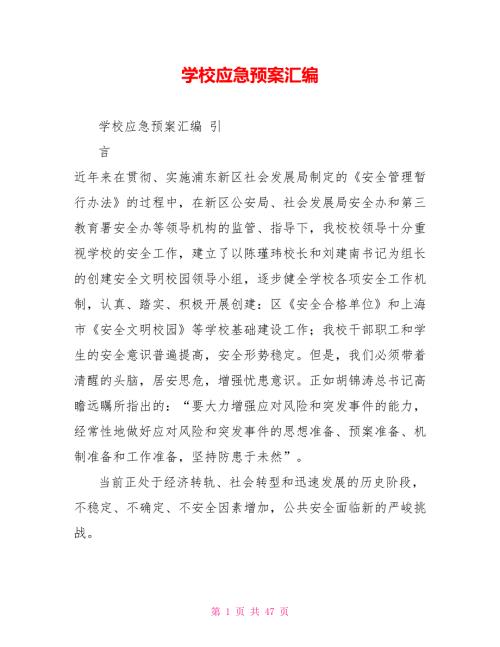 学校应急预案汇编

学校应急预案汇编 引

言

近年来在贯彻、实施浦东新区社会发展局制定的《安全管理暂行办法》的过程中，在新区公安局、社会发展局安全办和第三教育署安全办等领导机构的监管、指导下，我校校领导十分重视学校的安全工作，建立了以陈瑾玮校长和刘建南书记为组长的创建安全文明校园领导小组，逐步健全学校各项安全工作机制，认真、踏实、积极开展创建：区《安全合格单位》和上海市《安全文明校园》等学校基础建设工作；我校干部职工和学生的安全意识普遍提高，安全形势稳定。但是，我们必须带着清醒的头脑，居安思危，增强忧患意识。正如胡锦涛总书记高瞻远瞩所指出的：“要大力增强应对风险和突发事件的能力，经常性地做好应对风险和突发事件的思想准备、预案准备、机制准备和工作准备，坚持防患于未然”。

当前正处于经济转轨、社会转型和迅速发展的历史阶段，不稳定、不确定、不安全因素增加，公共安全面临新的严峻挑战。

第 1 页 共 47 页